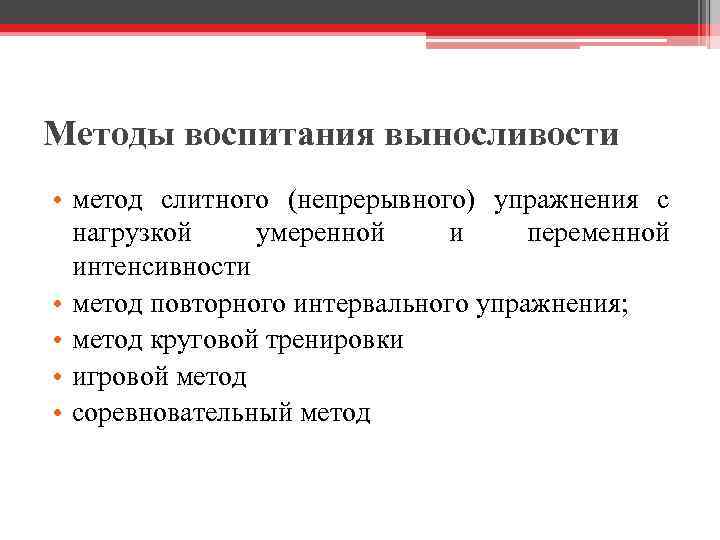 Методы воспитания выносливости

• метод слитного (непрерывного) упражнения с нагрузкой умеренной и переменной интенсивности
• метод повторного интервального упражнения;
• метод круговой тренировки
• игровой метод
• соревновательный метод